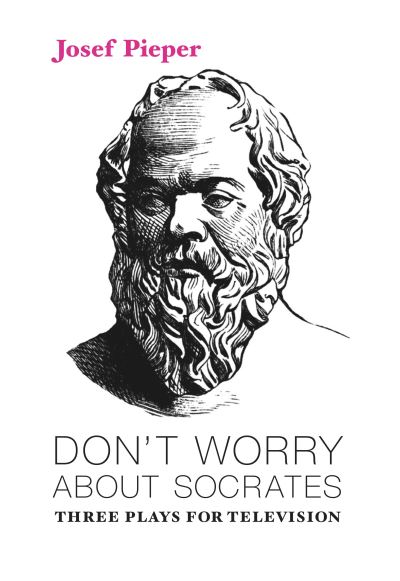 Josef Pieper

DON'T WORRY ABOUT SOCRATES

THREE PLAYS FOR TELEVISION